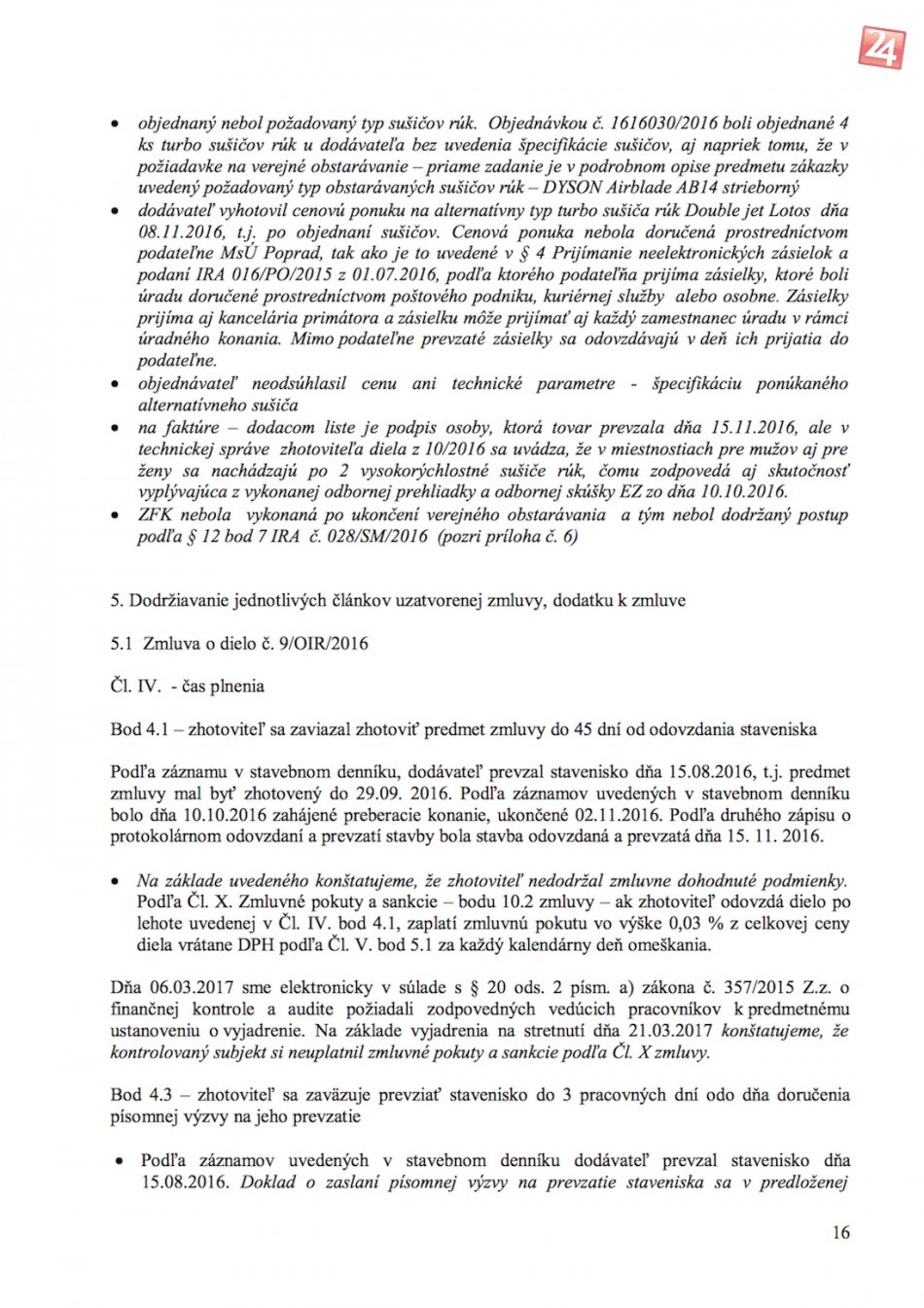 24

• objednaný nebol požadovaný typ sušičov rúk. Objednávkou č. 1616030/2016 boli objednané 4 ks turbo sušičov rúk u dodávateľa bez uvedenia špecifikácie sušičov, aj napriek tomu, že v požiadavke na verejné obstarávanie – priame zadanie je v podrobnom opise predmetu zákazky uvedený požadovaný typ obstarávaných sušičov rúk – DYSON Airblade AB14 strieborný
• dodávateľ vyhotovil cenovú ponuku na alternatívny typ turbo sušiča rúk Double jet Lotos dňa 08.11.2016, t.j. po objednaní sušičov. Cenová ponuka nebola doručená prostredníctvom podateľne MsÚ Poprad, tak ako je to uvedené v § 4 Prijímanie neelektronických zásielok a podaní IRA 016/PO/2015 z 01.07.2016, podľa ktorého podateľňa prijíma zásielky, ktoré boli úradu doručené prostredníctvom poštového podniku, kuriérnej služby alebo osobne. Zásielky prijíma aj kancelária primátora a zásielku môže prijímať aj každý zamestnanec úradu v rámci úradného konania. Mimo podateľne prevzaté zásielky sa odovzdávajú v deň ich prijatia do podateľne.
• objednávateľ neodsúhlasil cenu ani technické parametre - špecifikáciu ponúkaného alternatívneho sušiča
• na faktúre – dodacom liste je podpis osoby, ktorá tovar prevzala dňa 15.11.2016, ale v technickej správe zhotoviteľa diela z 10/2016 sa uvádza, že v miestnostiach pre mužov aj pre ženy sa nachádzajú po 2 vysokorýchlostné sušiče rúk, čomu zodpovedá aj skutočnosť vyplývajúca z vykonanej odbornej prehliadky a odbornej skúšky EZ zo dňa 10.10.2016.
• ZFK nebola vykonaná po ukončení verejného obstarávania a tým nebol dodržaný postup podľa § 12 bod 7 IRA č. 028/SM/2016 (pozri príloha č. 6)

5. Dodržiavanie jednotlivých článkov uzatvorenej zmluvy, dodatku k zmluve

5.1 Zmluva o dielo č. 9/OIR/2016

Čl. IV. - čas plnenia

Bod 4.1 – zhotoviteľ sa zaviazal zhotoviť predmet zmluvy do 45 dní od odovzdania staveniska

Podľa záznamu v stavebnom denníku, dodávateľ prevzal stavenisko dňa 15.08.2016, t.j. predmet zmluvy mal byť zhotovený do 29.09. 2016. Podľa záznamov uvedených v stavebnom denníku bolo dňa 10.10.2016 zahájené preberacie konanie, ukončené 02.11.2016. Podľa druhého zápisu o protokolárnom odovzdaní a prevzatí stavby bola stavba odovzdaná a prevzatá dňa 15. 11. 2016.

• Na základe uvedeného konštatujeme, že zhotoviteľ nedodržal zmluvne dohodnuté podmienky. Podľa Čl. X. Zmluvné pokuty a sankcie – bodu 10.2 zmluvy – ak zhotoviteľ odovzdá dielo po lehote uvedenej v Čl. IV. bod 4.1, zaplatí zmluvnú pokutu vo výške 0,03 % z celkovej ceny diela vrátane DPH podľa Čl. V. bod 5.1 za každý kalendárny deň omeškania.

Dňa 06.03.2017 sme elektronicky v súlade s § 20 ods. 2 písm. a) zákona č. 357/2015 Z.z. o finančnej kontrole a audite požiadali zodpovedných vedúcich pracovníkov k predmetnému ustanoveniu o vyjadrenie. Na základe vyjadrenia na stretnutí dňa 21.03.2017 konštatujeme, že kontrolovaný subjekt si neuplatnil zmluvné pokuty a sankcie podľa Čl. X zmluvy.

Bod 4.3 – zhotoviteľ sa zaväzuje prevziať stavenisko do 3 pracovných dní odo dňa doručenia písomnej výzvy na jeho prevzatie

• Podľa záznamov uvedených v stavebnom denníku dodávateľ prevzal stavenisko dňa 15.08.2016. Doklad o zaslaní písomnej výzvy na prevzatie staveniska sa v predloženej

16